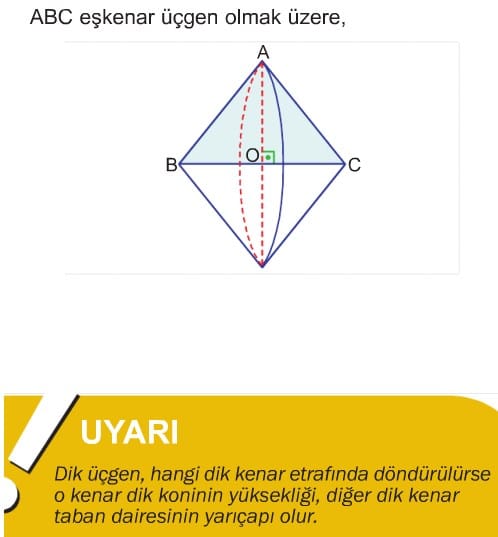 ABC eşkenar üçgen olmak üzere,

A

B O C

UYARI

Dik üçgen, hangi dik kenar etrafında döndürülürse o kenar dik koninin yüksekliği, diğer dik kenar taban dairesinin yarıçapı olur.